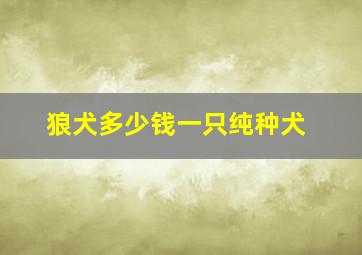 狼犬多少钱一只纯种犬